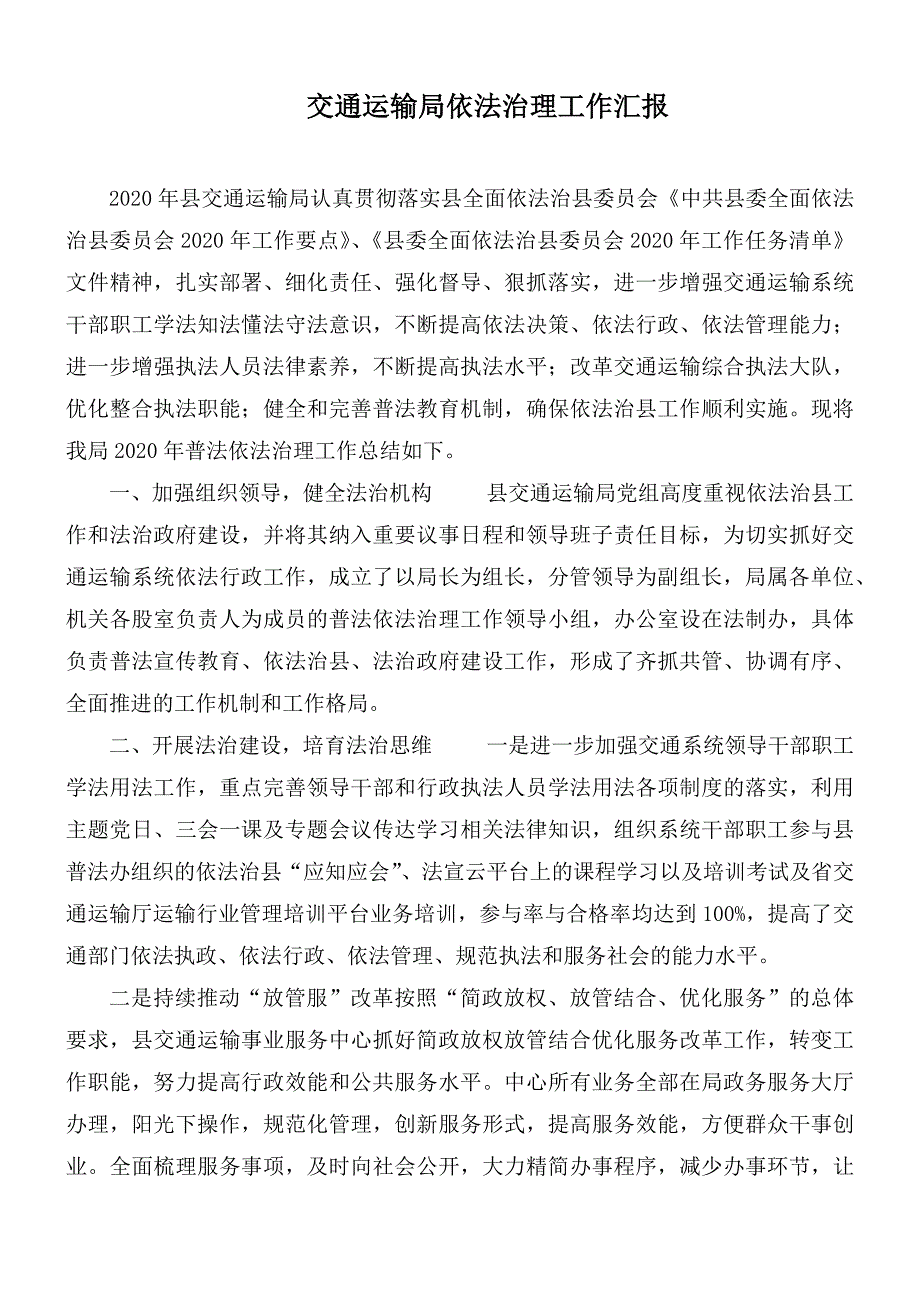 交通运输局依法治理工作汇报

2020年县交通运输局认真贯彻落实县全面依法治县委员会《中共县委全面依法治县委员会2020年工作要点》、《县委全面依法治县委员会2020年工作任务清单》文件精神，扎实部署、细化责任、强化督导、狠抓落实，进一步增强交通运输系统干部职工学法知法懂法守法意识，不断提高依法决策、依法行政、依法管理能力；进一步增强执法人员法律素养，不断提高执法水平；改革交通运输综合执法大队，优化整合执法职能；健全和完善普法教育机制，确保依法治县工作顺利实施。现将我局2020年普法依法治理工作总结如下。

一、加强组织领导，健全法治机构　　县交通运输局党组高度重视依法治县工作和法治政府建设，并将其纳入重要议事日程和领导班子责任目标，为切实抓好交通运输系统依法行政工作，成立了以局长为组长，分管领导为副组长，局属各单位、机关各股室负责人为成员的普法依法治理工作领导小组，办公室设在法制办，具体负责普法宣传教育、依法治县、法治政府建设工作，形成了齐抓共管、协调有序、全面推进的工作机制和工作格局。

二、开展法治建设，培育法治思维　　一是进一步加强交通系统领导干部职工学法用法工作，重点完善领导干部和行政执法人员学法用法各项制度的落实，利用主题党日、三会一课及专题会议传达学习相关法律知识，组织系统干部职工参与县普法办组织的依法治县“应知应会”、法宣云平台上的课程学习以及培训考试及省交通运输厅运输行业管理培训平台业务培训，参与率与合格率均达到100%，提高了交通部门依法执政、依法行政、依法管理、规范执法和服务社会的能力水平。

二是持续推动“放管服”改革按照“简政放权、放管结合、优化服务”的总体要求，县交通运输事业服务中心抓好简政放权放管结合优化服务改革工作，转变工作职能，努力提高行政效能和公共服务水平。中心所有业务全部在局政务服务大厅办理，阳光下操作，规范化管理，创新服务形式，提高服务效能，方便群众干事创业。全面梳理服务事项，及时向社会公开，大力精简办事程序，减少办事环节，让